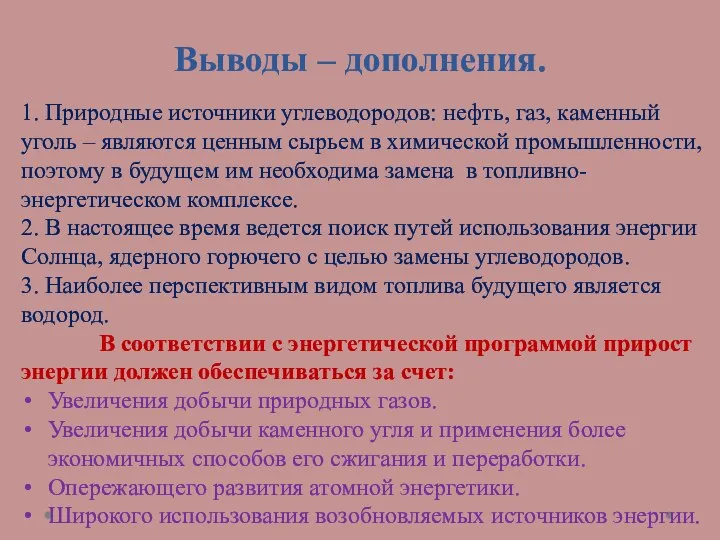 Выводы – дополнения.

1. Природные источники углеводородов: нефть, газ, каменный уголь – являются ценным сырьем в химической промышленности, поэтому в будущем им необходима замена в топливно-энергетическом комплексе.
2. В настоящее время ведется поиск путей использования энергии Солнца, ядерного горючего с целью замены углеводородов.
3. Наиболее перспективным видом топлива будущего является водород.

В соответствии с энергетической программой прирост энергии должен обеспечиваться за счет:

• Увеличения добычи природных газов.
• Увеличения добычи каменного угля и применения более экономичных способов его сжигания и переработки.
• Опережающего развития атомной энергетики.
• Широкого использования возобновляемых источников энергии.